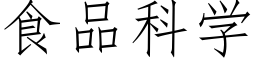 食品科学